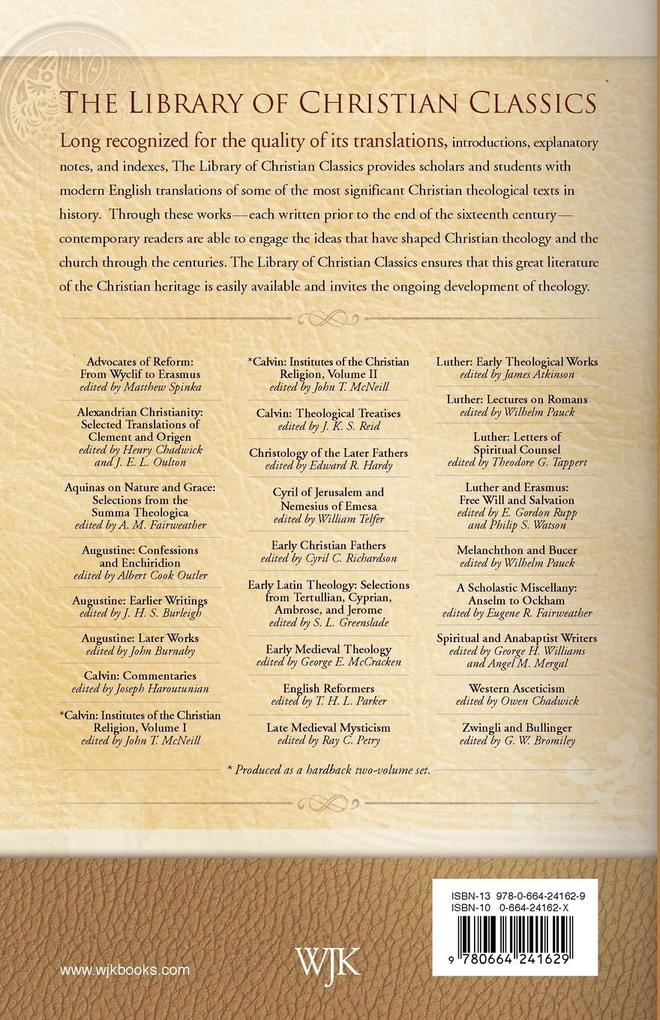 THE LIBRARY OF CHRISTIAN CLASSICS

Long recognized for the quality of its translations, introductions, explanatory notes, and indexes, The Library of Christian Classics provides scholars and students with modern English translations of some of the most significant Christian theological texts in history. Through these works—each written prior to the end of the sixteenth century—contemporary readers are able to engage the ideas that have shaped Christian theology and the church through the centuries. The Library of Christian Classics ensures that this great literature of the Christian heritage is easily available and invites the ongoing development of theology.

Advocates of Reform: From Wyclif to Erasmus
edited by Matthew Spinka

Alexandrian Christianity: Selected Translations of Clement and Origen
edited by Henry Chadwick and J. E. L. Oulton

Aquinas on Nature and Grace: Selections from the Summa Theologica
edited by A. M. Fairweather

Augustine: Confessions and Enchiridion
edited by Albert Cook Outler

Augustine: Earlier Writings
edited by J. H. S. Burleigh

Augustine: Later Works
edited by John Burnaby

Calvin: Commentaries
edited by Joseph Haroutunian

*Calvin: Institutes of the Christian Religion, Volume I
edited by John T. McNeill

*Calvin: Institutes of the Christian Religion, Volume II
edited by John T. McNeill

Calvin: Theological Treatises
edited by J. K. S. Reid

Christology of the Later Fathers
edited by Edward R. Hardy

Cyril of Jerusalem and Nemesius of Emesa
edited by William Telfer

Early Christian Fathers
edited by Cyril C. Richardson

Early Latin Theology: Selections from Tertullian, Cyprian, Ambrose, and Jerome
edited by S. L. Greenslade

Early Medieval Theology
edited by George E. McCracken

English Reformers
edited by T. H. L. Parker

Late Medieval Mysticism
edited by Ray C. Petry

Luther: Early Theological Works
edited by James Atkinson

Luther: Lectures on Romans
edited by Wilhelm Pauck

Luther: Letters of Spiritual Counsel
edited by Theodore G. Tappert

Luther and Erasmus: Free Will and Salvation
edited by E. Gordon Rupp and Philip S. Watson

Melanchthon and Bucer
edited by Wilhelm Pauck

A Scholastic Miscellany: Anselm to Ockham
edited by Eugene R. Fairweather

Spiritual and Anabaptist Writers
edited by George H. Williams and Angel M. Mergal

Western Asceticism
edited by Owen Chadwick

Zwingli and Bullinger
edited by G. W. Bromiley

* Produced as a hardback two-volume set.

www.wjkbooks.com

WJK

ISBN-13 978-0-664-24162-9
ISBN-10 0-664-24162-X

9 780664 241629